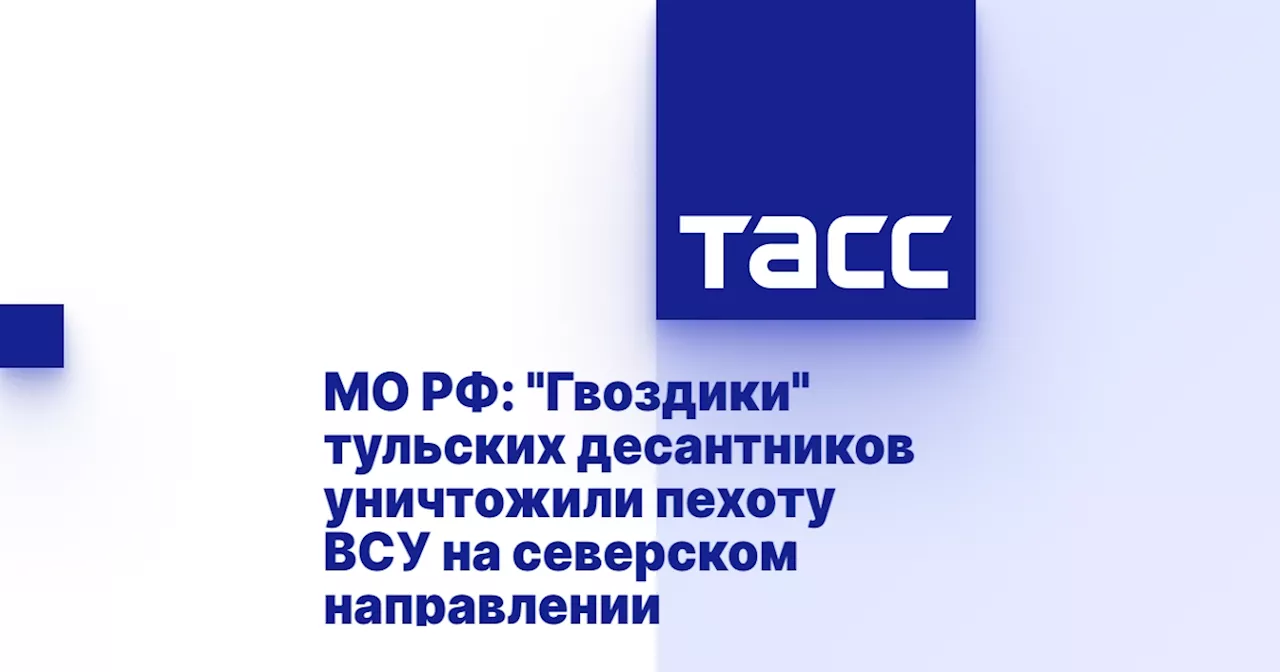 ТАСС

МО РФ: "Гвоздики" тульских десантников уничтожили пехоту ВСУ на северском направлении